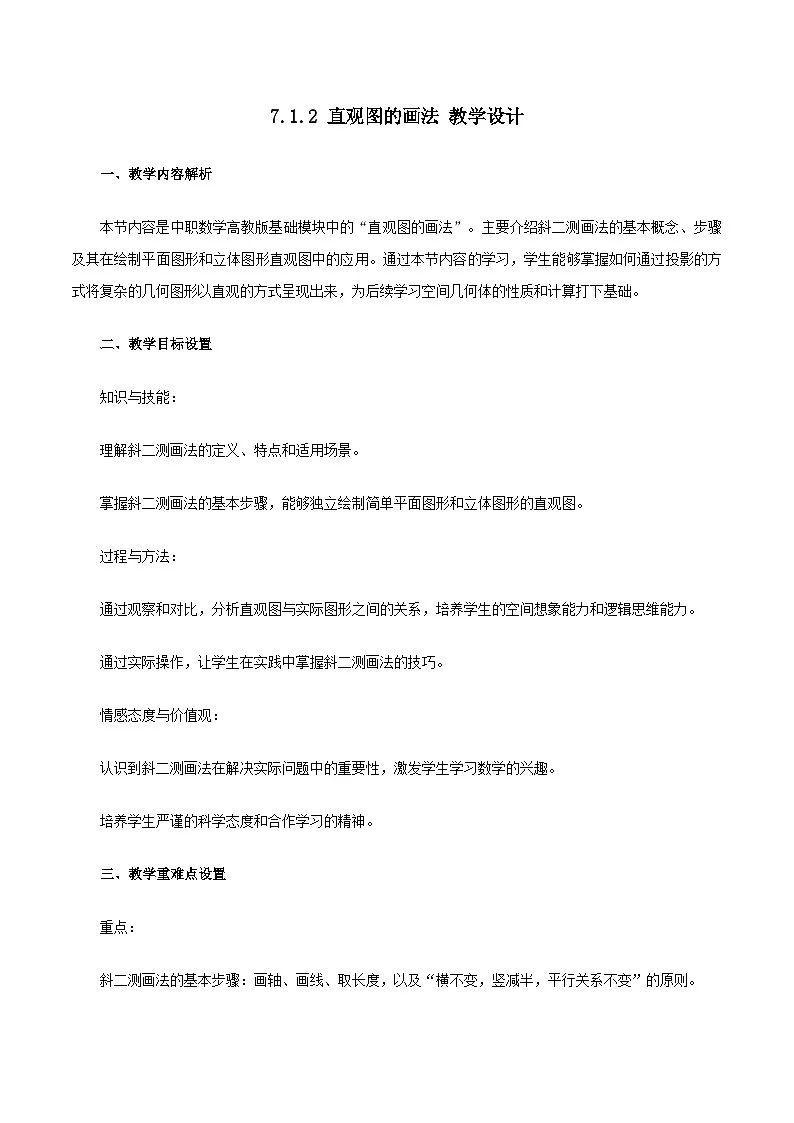 7.1.2 直观图的画法 教学设计

一、教学内容解析

本节内容是中职数学高教版基础模块中的“直观图的画法”。主要介绍斜二测画法的基本概念、步骤及其在绘制平面图形和立体图形直观图中的应用。通过本节内容的学习，学生能够掌握如何通过投影的方式将复杂的几何图形以直观的方式呈现出来，为后续学习空间几何体的性质和计算打下基础。

二、教学目标设置

知识与技能：

理解斜二测画法的定义、特点和适用场景。

掌握斜二测画法的基本步骤，能够独立绘制简单平面图形和立体图形的直观图。

过程与方法：

通过观察和对比，分析直观图与实际图形之间的关系，培养学生的空间想象能力和逻辑思维能力。

通过实际操作，让学生在实践中掌握斜二测画法的技巧。

情感态度与价值观：

认识到斜二测画法在解决实际问题中的重要性，激发学生学习数学的兴趣。

培养学生严谨的科学态度和合作学习的精神。

三、教学重难点设置

重点：

斜二测画法的基本步骤：画轴、画线、取长度，以及“横不变，竖减半，平行关系不变”的原则。